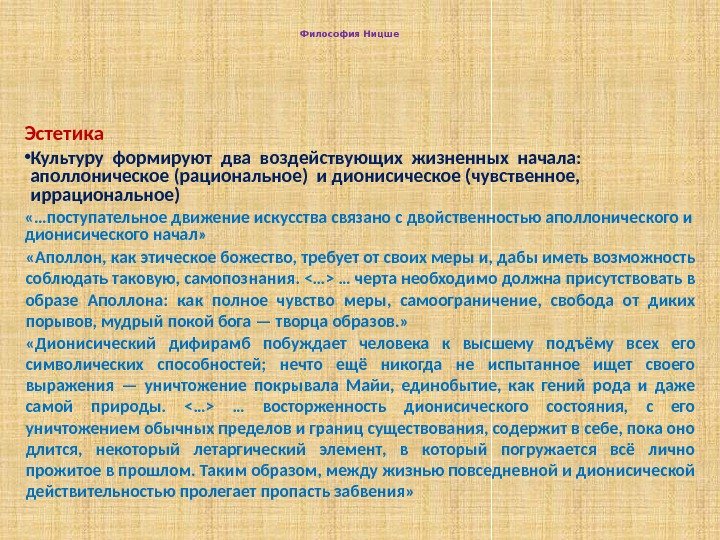 Философия Ницше

Эстетика

•Культуру формируют два воздействующих жизненных начала: аполлоническое (рациональное) и дионисическое (чувственное, иррациональное)

«…поступательное движение искусства связано с двойственностью аполлонического и дионисического начал»

«Аполлон, как этическое божество, требует от своих меры и, дабы иметь возможность соблюдать таковую, самопознания. <…> … черта необходимо должна присутствовать в образе Аполлона: как полное чувство меры, самоограничение, свобода от диких порывов, мудрый покой бога — творца образов.»

«Дионисический дифирамб побуждает человека к высшему подъёму всех его символических способностей; нечто ещё никогда не испытанное ищет своего выражения — уничтожение покрывала Майи, единобытие, как гений рода и даже самой природы. <…> … восторженность дионисического состояния, с его уничтожением обычных пределов и границ существования, содержит в себе, пока оно длится, некоторый летаргический элемент, в который погружается всё лично прожитое в прошлом. Таким образом, между жизнью повседневной и дионисической действительностью пролегает пропасть забвения»